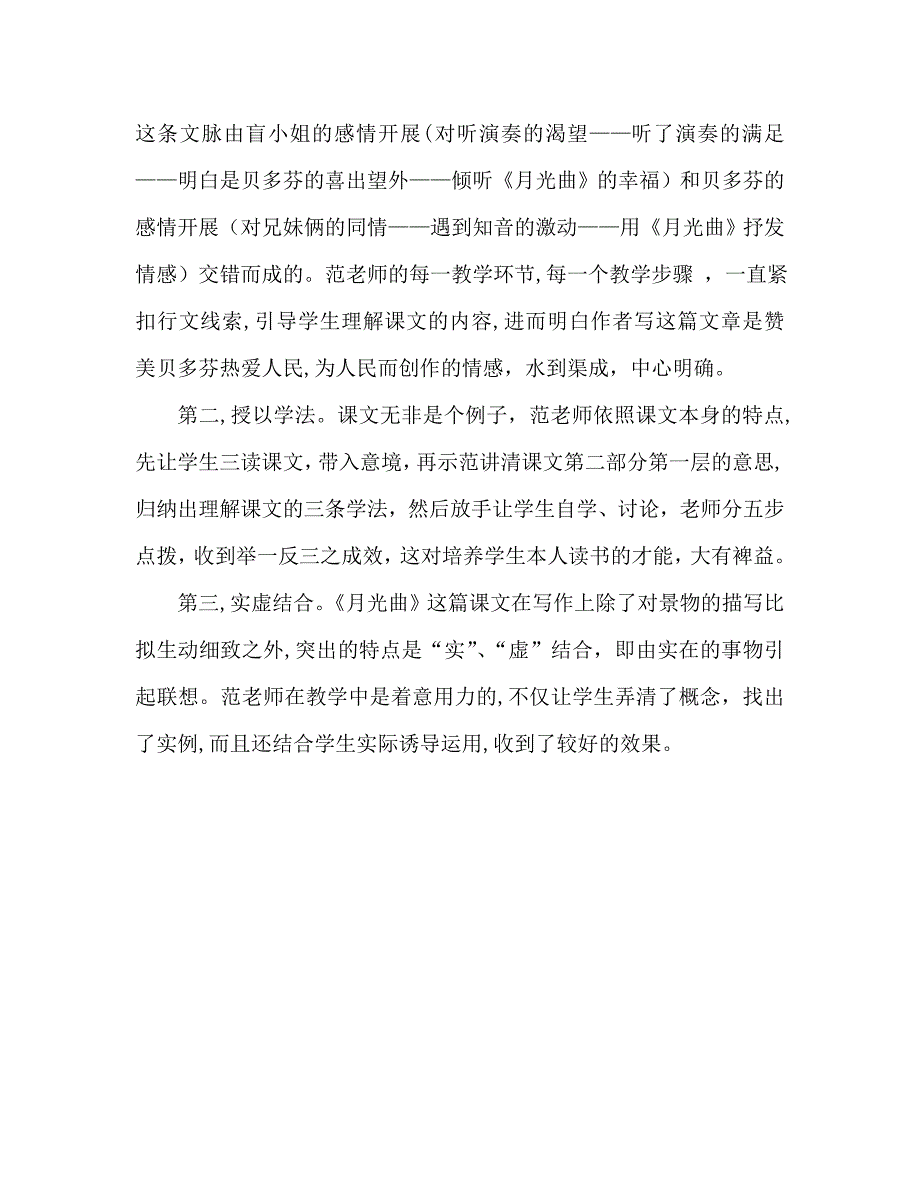 这条文脉由盲小姐的感情开展（对听演奏的渴望——听了演奏的满足——明白是贝多芬的喜出望外——倾听《月光曲》的幸福）和贝多芬的感情开展（对兄妹俩的同情——遇到知音的激动——用《月光曲》抒发情感）交错而成的。范老师的每一教学环节，每一个教学步骤 ，一直紧扣行文线索，引导学生理解课文的内容，进而明白作者写这篇文章是赞美贝多芬热爱人民，为人民而创作的情感，水到渠成，中心明确。

第二，授以学法。课文无非是个例子，范老师依照课文本身的特点，先让学生三读课文，带入意境，再示范讲清课文第二部分第一层的意思，归纳出理解课文的三条学法，然后放手让学生自学、讨论，老师分五步点拨，收到举一反三之成效，这对培养学生本人读书的才能，大有裨益。

第三，实虚结合。《月光曲》这篇课文在写作上除了对景物的描写比拟生动细致之外，突出的特点是“实”、“虚”结合，即由实在的事物引起联想。范老师在教学中是着意用力的，不仅让学生弄清了概念，找出了实例，而且还结合学生实际诱导运用，收到了较好的效果。